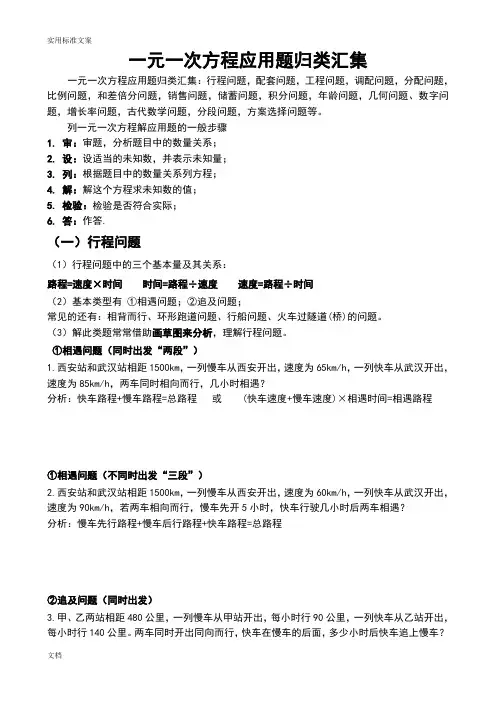 实用标准文案

一元一次方程应用题归类汇集

一元一次方程应用题归类汇集：行程问题，配套问题，工程问题，调配问题，分配问题，比例问题，和差倍分问题，销售问题，储蓄问题，积分问题，年龄问题，几何问题、数字问题，增长率问题，古代数学问题，分段问题，方案选择问题等。

列一元一次方程解应用题的一般步骤

1. 审：审题，分析题目中的数量关系；
2. 设：设适当的未知数，并表示未知量；
3. 列：根据题目中的数量关系列方程；
4. 解：解这个方程求未知数的值；
5. 检验：检验是否符合实际；
6. 答：作答.

（一）行程问题

（1）行程问题中的三个基本量及其关系：

路程=速度×时间　　时间=路程÷速度　　速度=路程÷时间

（2）基本类型有 ①相遇问题；②追及问题；

常见的还有：相背而行、环形跑道问题、行船问题、火车过隧道(桥)的问题。

（3）解此类题常常借助画草图来分析，理解行程问题。

①相遇问题（同时出发“两段”）

1.西安站和武汉站相距 1500㎞，一列慢车从西安开出，速度为 65㎞/h，一列快车从武汉开出，速度为 85㎞/h，两车同时相向而行，几小时相遇？

分析：快车路程+慢车路程=总路程　　或　　(快车速度+慢车速度）×相遇时间=相遇路程

①相遇问题（不同时出发“三段”）

2.西安站和武汉站相距 1500㎞，一列慢车从西安开出，速度为 60㎞/h，一列快车从武汉开出，速度为 90㎞/h，若两车相向而行，慢车先开 5 小时，快车行驶几小时后两车相遇？

分析：慢车先行路程+慢车后行路程+快车路程=总路程

②追及问题（同时出发）

3.甲、乙两站相距 480 公里，一列慢车从甲站开出，每小时行 90 公里，一列快车从乙站开出，每小时行 140 公里。两车同时开出同向而行，快车在慢车的后面，多少小时后快车追上慢车？

文档